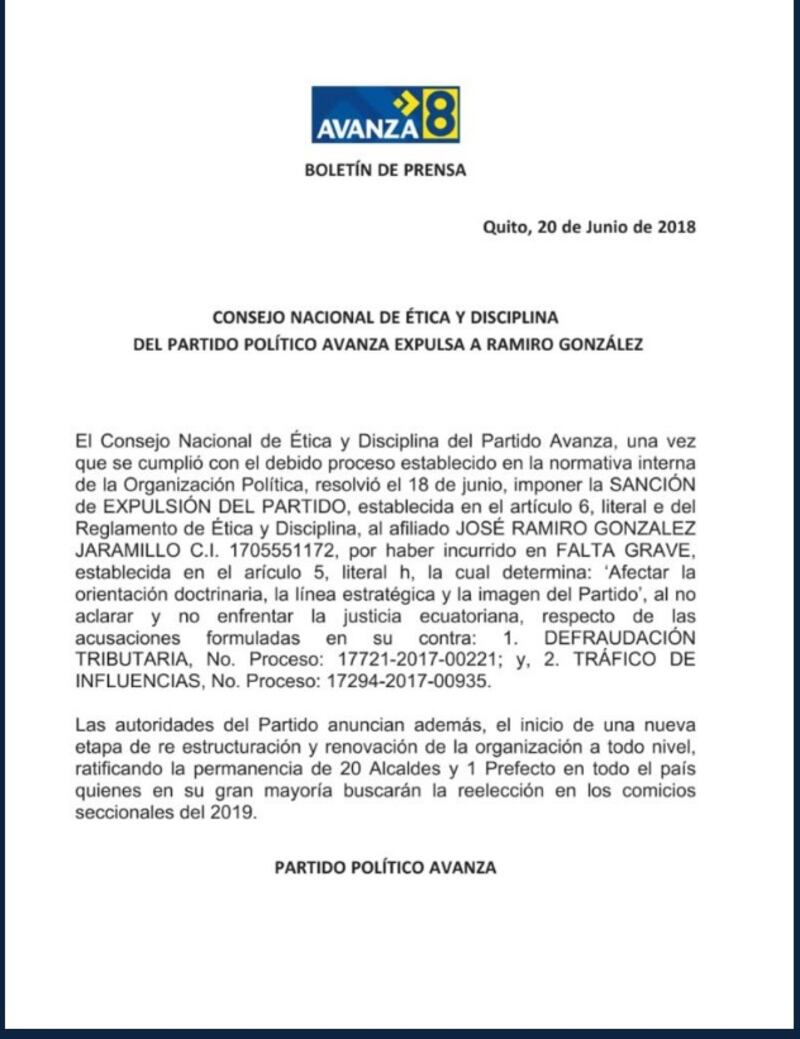 AVANZA 8

BOLETÍN DE PRENSA

Quito, 20 de Junio de 2018

CONSEJO NACIONAL DE ÉTICA Y DISCIPLINA
DEL PARTIDO POLÍTICO AVANZA EXPULSA A RAMIRO GONZÁLEZ

El Consejo Nacional de Ética y Disciplina del Partido Avanza, una vez que se cumplió con el debido proceso establecido en la normativa interna de la Organización Política, resolvió el 18 de junio, imponer la SANCIÓN de EXPULSIÓN DEL PARTIDO, establecida en el artículo 6, literal e del Reglamento de Ética y Disciplina, al afiliado JOSÉ RAMIRO GONZALEZ JARAMILLO C.I. 1705551172, por haber incurrido en FALTA GRAVE, establecida en el arículo 5, literal h, la cual determina: 'Afectar la orientación doctrinaria, la línea estratégica y la imagen del Partido', al no aclarar y no enfrentar la justicia ecuatoriana, respecto de las acusaciones formuladas en su contra: 1. DEFRAUDACIÓN TRIBUTARIA, No. Proceso: 17721-2017-00221; y, 2. TRÁFICO DE INFLUENCIAS, No. Proceso: 17294-2017-00935.

Las autoridades del Partido anuncian además, el inicio de una nueva etapa de re estructuración y renovación de la organización a todo nivel, ratificando la permanencia de 20 Alcaldes y 1 Prefecto en todo el país quienes en su gran mayoría buscarán la reelección en los comicios seccionales del 2019.

PARTIDO POLÍTICO AVANZA